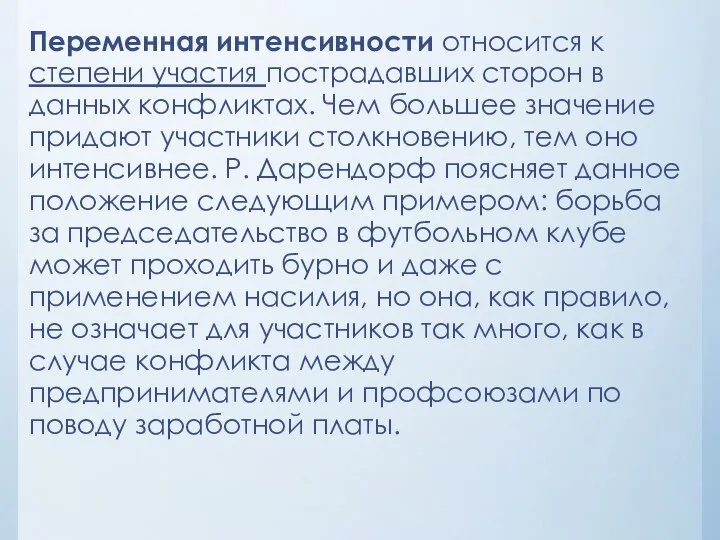 Переменная интенсивности относится к степени участия пострадавших сторон в данных конфликтах. Чем большее значение придают участники столкновению, тем оно интенсивнее. Р. Дарендорф поясняет данное положение следующим примером: борьба за председательство в футбольном клубе может проходить бурно и даже с применением насилия, но она, как правило, не означает для участников так много, как в случае конфликта между предпринимателями и профсоюзами по поводу заработной платы.